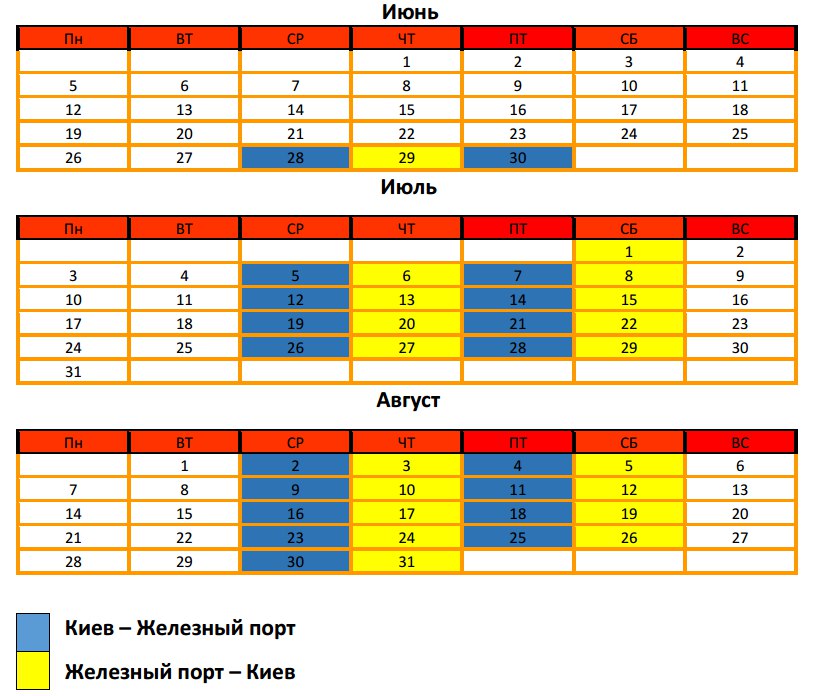 Июнь

| Пн | ВТ | СР | ЧТ | ПТ | СБ | ВС |
|---|---|---|---|---|---|---|
| | | | 1 | 2 | 3 | 4 |
| 5 | 6 | 7 | 8 | 9 | 10 | 11 |
| 12 | 13 | 14 | 15 | 16 | 17 | 18 |
| 19 | 20 | 21 | 22 | 23 | 24 | 25 |
| 26 | 27 | 28 | 29 | 30 | | |

Июль

| Пн | ВТ | СР | ЧТ | ПТ | СБ | ВС |
|---|---|---|---|---|---|---|
| | | | | | 1 | 2 |
| 3 | 4 | 5 | 6 | 7 | 8 | 9 |
| 10 | 11 | 12 | 13 | 14 | 15 | 16 |
| 17 | 18 | 19 | 20 | 21 | 22 | 23 |
| 24 | 25 | 26 | 27 | 28 | 29 | 30 |
| 31 | | | | | | |

Август

| Пн | ВТ | СР | ЧТ | ПТ | СБ | ВС |
|---|---|---|---|---|---|---|
| | 1 | 2 | 3 | 4 | 5 | 6 |
| 7 | 8 | 9 | 10 | 11 | 12 | 13 |
| 14 | 15 | 16 | 17 | 18 | 19 | 20 |
| 21 | 22 | 23 | 24 | 25 | 26 | 27 |
| 28 | 29 | 30 | 31 | | | |

Киев – Железный порт

Железный порт – Киев